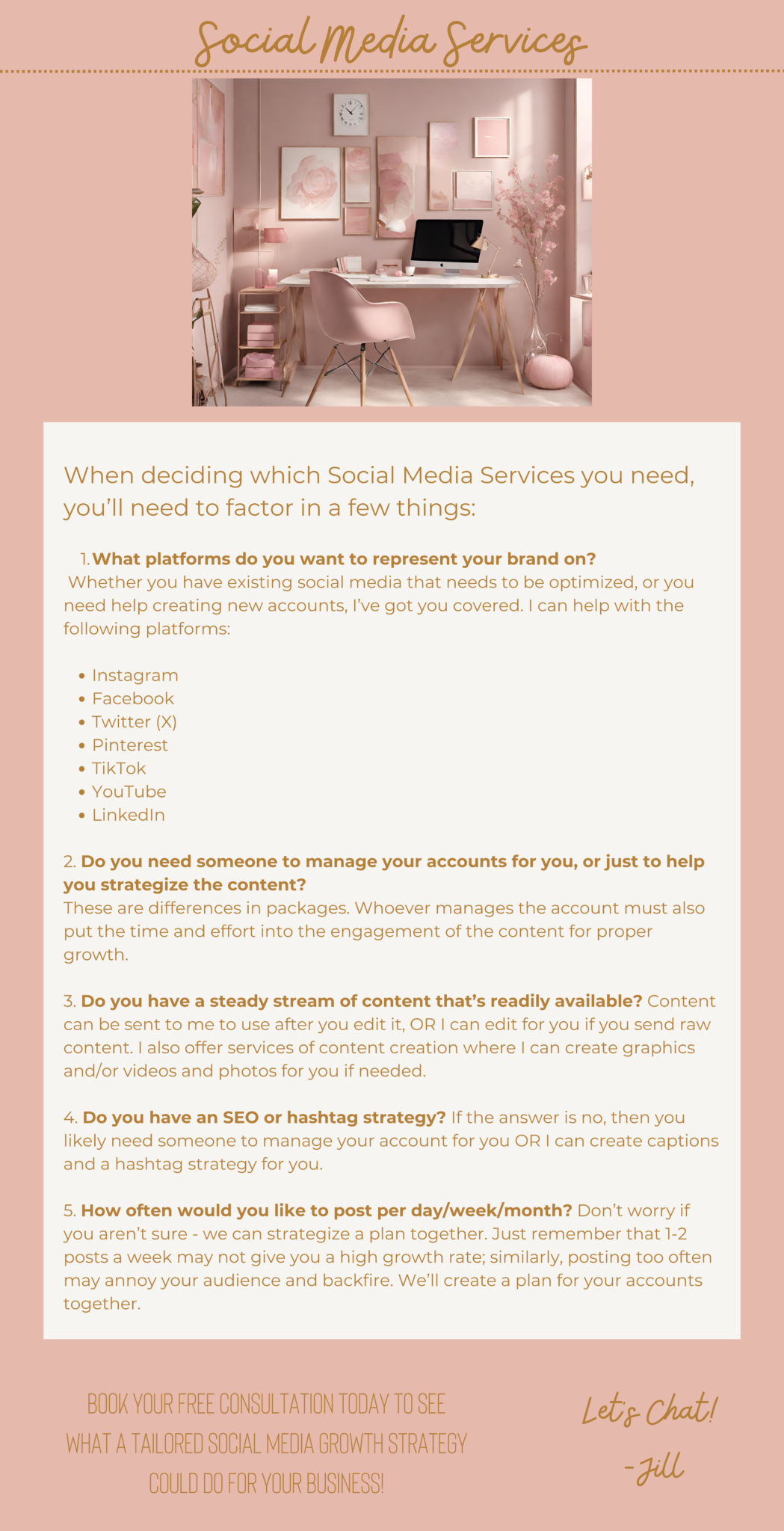 Social Media Services

When deciding which Social Media Services you need, you'll need to factor in a few things:

1. What platforms do you want to represent your brand on?
Whether you have existing social media that needs to be optimized, or you need help creating new accounts, I've got you covered. I can help with the following platforms:

• Instagram
• Facebook
• Twitter (X)
• Pinterest
• TikTok
• YouTube
• LinkedIn

2. Do you need someone to manage your accounts for you, or just to help you strategize the content?
These are differences in packages. Whoever manages the account must also put the time and effort into the engagement of the content for proper growth.

3. Do you have a steady stream of content that's readily available? Content can be sent to me to use after you edit it, OR I can edit for you if you send raw content. I also offer services of content creation where I can create graphics and/or videos and photos for you if needed.

4. Do you have an SEO or hashtag strategy? If the answer is no, then you likely need someone to manage your account for you OR I can create captions and a hashtag strategy for you.

5. How often would you like to post per day/week/month? Don't worry if you aren't sure - we can strategize a plan together. Just remember that 1-2 posts a week may not give you a high growth rate; similarly, posting too often may annoy your audience and backfire. We'll create a plan for your accounts together.

BOOK YOUR FREE CONSULTATION TODAY TO SEE WHAT A TAILORED SOCIAL MEDIA GROWTH STRATEGY COULD DO FOR YOUR BUSINESS!

Let's Chat!
-Jill